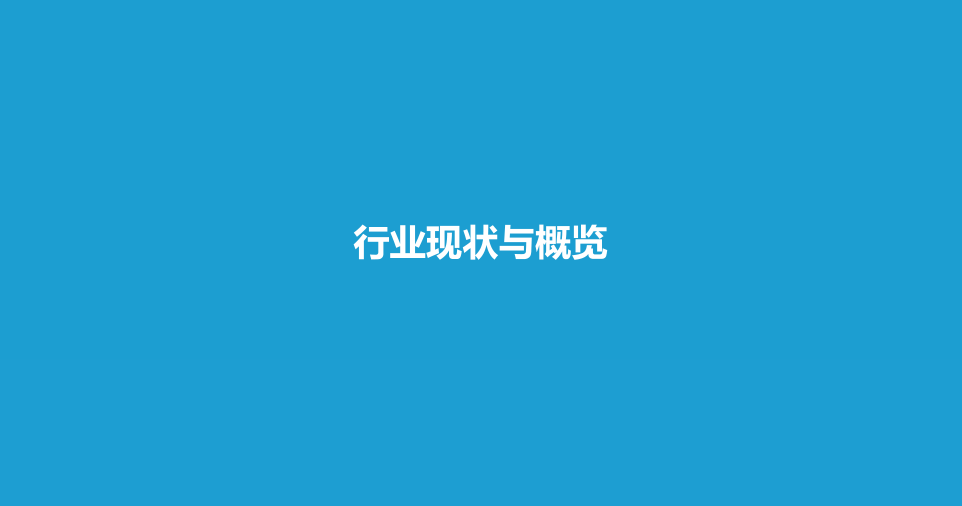 行业现状与概览